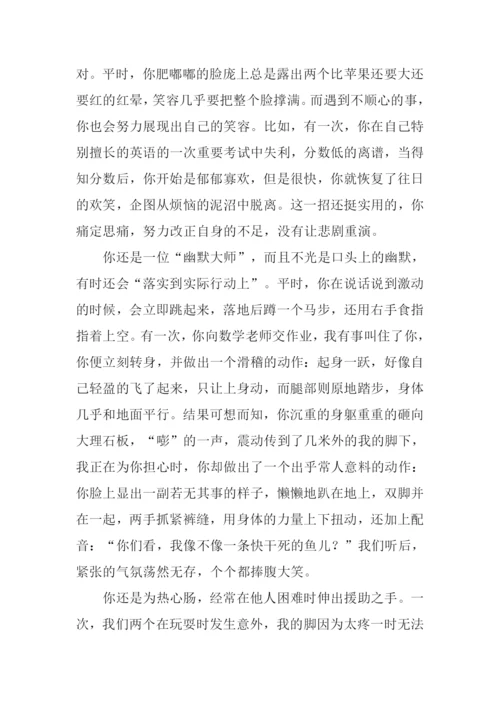 对。平时，你肥嘟嘟的脸庞上总是露出两个比苹果还要大还要红的红晕，笑容几乎要把整个脸撑满。而遇到不顺心的事，你也会努力展现出自己的笑容。比如，有一次，你在自己特别擅长的英语的一次重要考试中失利，分数低的离谱，当得知分数后，你开始是郁郁寡欢，但是很快，你就恢复了往日的欢笑，企图从烦恼的泥沼中脱离。这一招还挺实用的，你痛定思痛，努力改正自身的不足，没有让悲剧重演。

你还是一位“幽默大师”，而且不光是口头上的幽默，有时还会“落实到实际行动上”。平时，你在说话说到激动的时候，会立即跳起来，落地后蹲一个马步，还用右手食指指着上空。有一次，你向数学老师交作业，我有事叫住了你，你便立刻转身，并做出一个滑稽的动作：起身一跃，好像自己轻盈的飞了起来，只让上身动，而腿部则原地踏步，身体几乎和地面平行。结果可想而知，你沉重的身躯重重的砸向大理石板，“嘭”的一声，震动传到了几米外的我的脚下，我正在为你担心时，你却做出了一个出乎常人意料的动作：你脸上显出一副若无其事的样子，懒懒地趴在地上，双脚并在一起，两手抓紧裤缝，用身体的力量上下扭动，还加上配音：“你们看，我像不像一条快干死的鱼儿？”我们听后，紧张的气氛荡然无存，个个都捧腹大笑。

你还是为热心肠，经常在他人困难时伸出援助之手。一次，我们两个在玩耍时发生意外，我的脚因为太疼一时无法